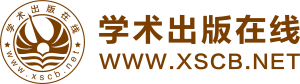 学术出版在线

www.xscb.net

学术出版在线
WWW.XSCB.NET